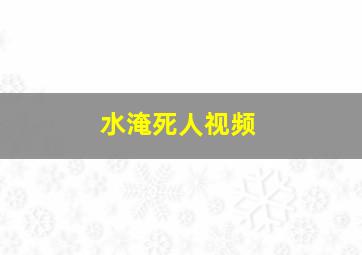 水淹死人视频